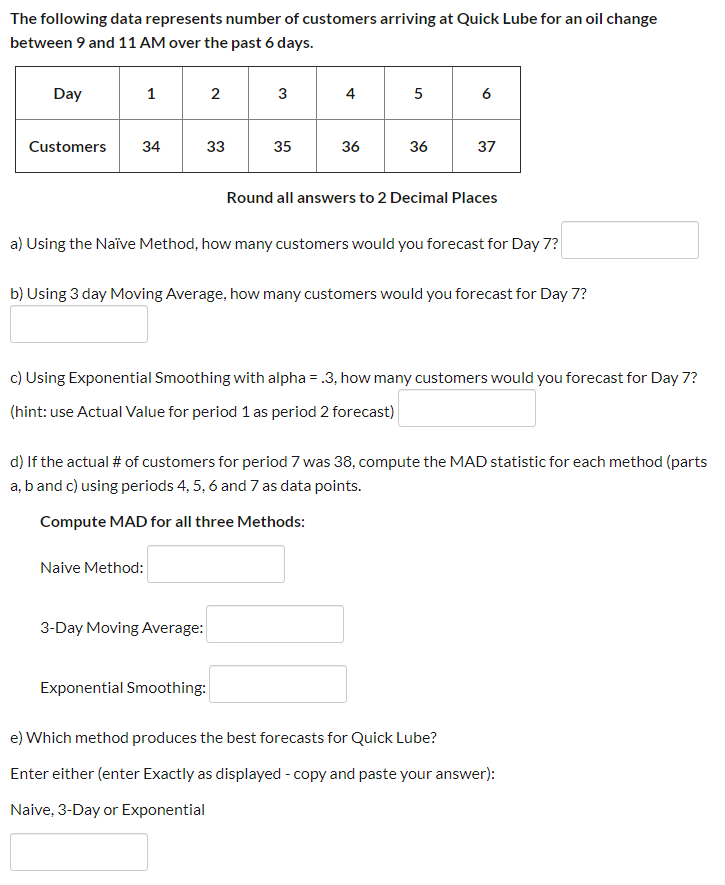 The following data represents number of customers arriving at Quick Lube for an oil change between 9 and 11 AM over the past 6 days.

| Day | 1 | 2 | 3 | 4 | 5 | 6 |
|---|---|---|---|---|---|---|
| Customers | 34 | 33 | 35 | 36 | 36 | 37 |

Round all answers to 2 Decimal Places

a) Using the Naïve Method, how many customers would you forecast for Day 7?

b) Using 3 day Moving Average, how many customers would you forecast for Day 7?

c) Using Exponential Smoothing with alpha = .3, how many customers would you forecast for Day 7?
(hint: use Actual Value for period 1 as period 2 forecast)

d) If the actual # of customers for period 7 was 38, compute the MAD statistic for each method (parts a, b and c) using periods 4, 5, 6 and 7 as data points.

Compute MAD for all three Methods:

Naive Method:

3-Day Moving Average:

Exponential Smoothing:

e) Which method produces the best forecasts for Quick Lube?

Enter either (enter Exactly as displayed - copy and paste your answer):

Naive, 3-Day or Exponential